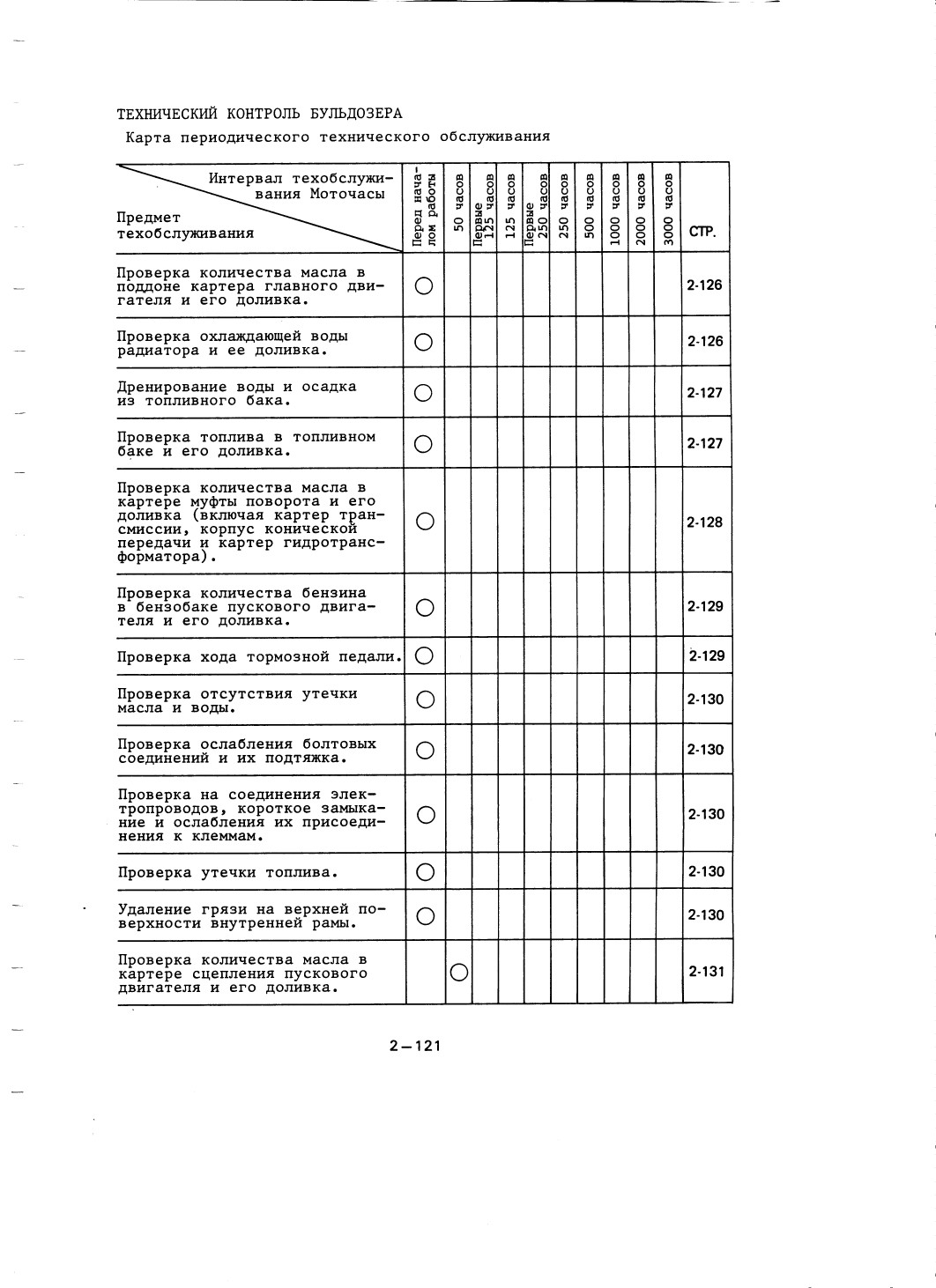 ТЕХНИЧЕСКИЙ КОНТРОЛЬ БУЛЬДОЗЕРА

Карта периодического технического обслуживания

| Интервал техобслуживания Моточасы / Предмет техобслуживания | Перед началом работы | 50 часов | Первые 125 часов | 125 часов | Первые 250 часов | 250 часов | 500 часов | 1000 часов | 2000 часов | 3000 часов | СТР. |
|---|---|---|---|---|---|---|---|---|---|---|---|
| Проверка количества масла в поддоне картера главного двигателя и его доливка. | ○ | | | | | | | | | | 2-126 |
| Проверка охлаждающей воды радиатора и ее доливка. | ○ | | | | | | | | | | 2-126 |
| Дренирование воды и осадка из топливного бака. | ○ | | | | | | | | | | 2-127 |
| Проверка топлива в топливном баке и его доливка. | ○ | | | | | | | | | | 2-127 |
| Проверка количества масла в картере муфты поворота и его доливка (включая картер трансмиссии, корпус конической передачи и картер гидротрансформатора). | ○ | | | | | | | | | | 2-128 |
| Проверка количества бензина в бензобаке пускового двигателя и его доливка. | ○ | | | | | | | | | | 2-129 |
| Проверка хода тормозной педали. | ○ | | | | | | | | | | 2-129 |
| Проверка отсутствия утечки масла и воды. | ○ | | | | | | | | | | 2-130 |
| Проверка ослабления болтовых соединений и их подтяжка. | ○ | | | | | | | | | | 2-130 |
| Проверка на соединения электропроводов, короткое замыкание и ослабления их присоединения к клеммам. | ○ | | | | | | | | | | 2-130 |
| Проверка утечки топлива. | ○ | | | | | | | | | | 2-130 |
| Удаление грязи на верхней поверхности внутренней рамы. | ○ | | | | | | | | | | 2-130 |
| Проверка количества масла в картере сцепления пускового двигателя и его доливка. | | ○ | | | | | | | | | 2-131 |

2—121